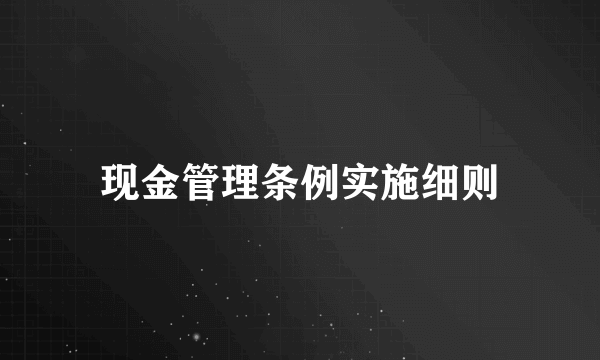 现金管理条例实施细则